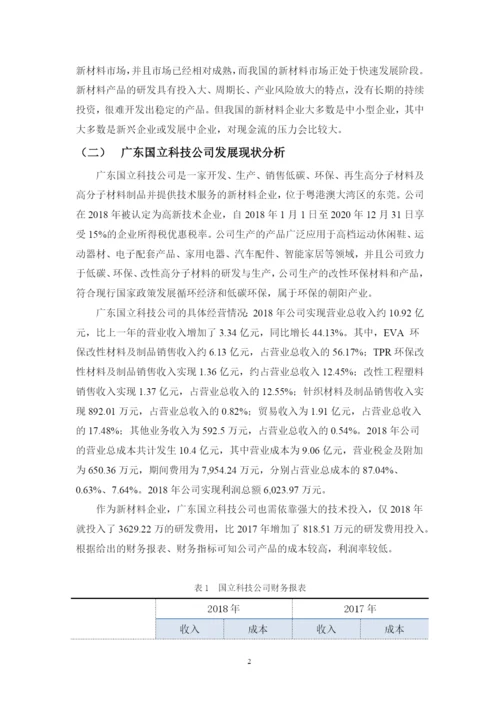 新材料市场，并且市场已经相对成熟，而我国的新材料市场正处于快速发展阶段。新材料产品的研发具有投入大、周期长、产业风险放大的特点，没有长期的持续投资，很难开发出稳定的产品。但我国的新材料企业大多数是中小型企业，其中大多数是新兴企业或发展中企业，对现金流的压力会比较大。

（二） 广东国立科技公司发展现状分析

广东国立科技公司是一家开发、生产、销售低碳、环保、再生高分子材料及高分子材料制品并提供技术服务的新材料企业，位于粤港澳大湾区的东莞。公司在 2018 年被认定为高新技术企业，自 2018 年 1 月 1 日至 2020 年 12 月 31 日享受 15%的企业所得税优惠税率。公司生产的产品广泛应用于高档运动休闲鞋、运动器材、电子配套产品、家用电器、汽车配件、智能家居等领域，并且公司致力于低碳、环保、改性高分子材料的研发与生产，公司生产的改性环保材料和产品，符合现行国家政策发展循环经济和低碳环保，属于环保的朝阳产业。

广东国立科技公司的具体经营情况：2018 年公司实现营业总收入约 10.92 亿元，比上一年的营业收入增加了 3.34 亿元，同比增长 44.13%。其中，EVA 环保改性材料及制品销售收入约 6.13 亿元，占营业总收入的 56.17%；TPR 环保改性材料及制品销售收入实现 1.36 亿元，约占营业总收入 12.45%；改性工程塑料销售收入实现 1.37 亿元，占营业总收入的 12.55%；针织材料及制品销售收入实现 892.01 万元，占营业总收入的 0.82%；贸易收入为 1.91 亿元，占营业总收入的 17.48%；其他业务收入为 592.5 万元，占营业总收入的 0.54%。2018 年公司的营业总成本共计发生 10.4 亿元，其中营业成本为 9.06 亿元，营业税金及附加为 650.36 万元，期间费用为 7,954.24 万元，分别占营业总成本的 87.04%、0.63%、7.64%。2018 年公司实现利润总额 6,023.97 万元。

作为新材料企业，广东国立科技公司也需依靠强大的技术投入，仅 2018 年就投入了 3629.22 万的研发费用，比 2017 年增加了 818.51 万元的研发费用投入。根据给出的财务报表、财务指标可知公司产品的成本较高，利润率较低。

表 1 国立科技公司财务报表

| | 2018 年 | | 2017 年 | |
|---|---|---|---|---|
| | 收入 | 成本 | 收入 | 成本 |

2